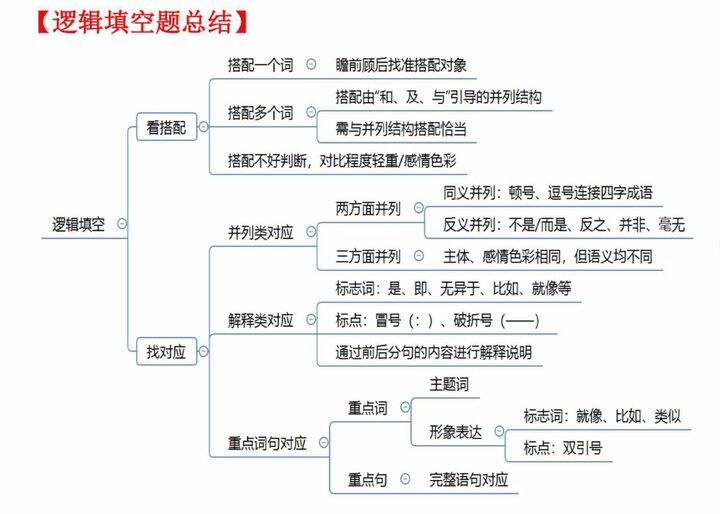 【逻辑填空题总结】

逻辑填空

看搭配

搭配一个词
瞻前顾后找准搭配对象

搭配多个词
搭配由“和、及、与”引导的并列结构
需与并列结构搭配恰当

搭配不好判断，对比程度轻重/感情色彩

找对应

并列类对应
两方面并列
同义并列：顿号、逗号连接四字成语
反义并列：不是/而是、反之、并非、毫无
三方面并列
主体、感情色彩相同，但语义均不同

解释类对应
标志词：是、即、无异于、比如、就像等
标点：冒号（：）、破折号（——）
通过前后分句的内容进行解释说明

重点词句对应
重点词
主题词
形象表达
标志词：就像、比如、类似
标点：双引号
重点句
完整语句对应